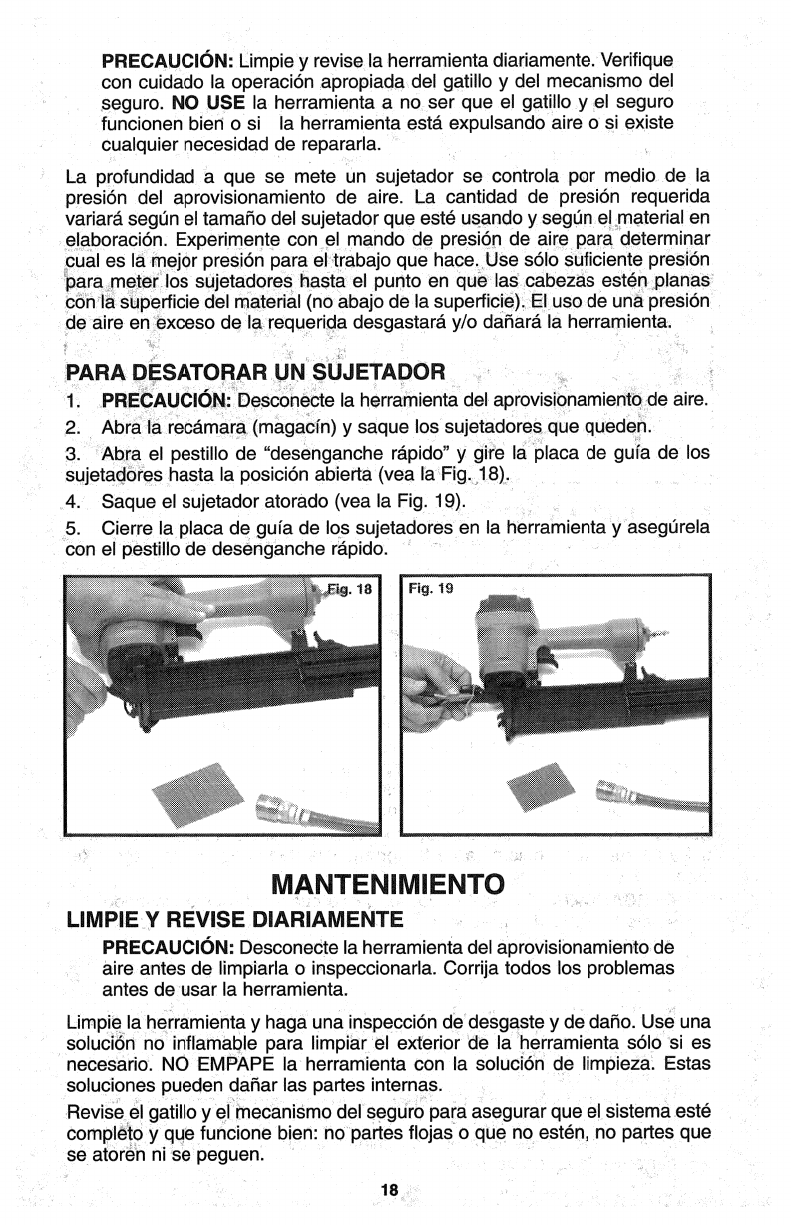 PRECAUCIÓN: Limpie y revise la herramienta diariamente. Verifique con cuidado la operación apropiada del gatillo y del mecanismo del seguro. NO USE la herramienta a no ser que el gatillo y el seguro funcionen bien o si la herramienta está expulsando aire o si existe cualquier necesidad de repararla.

La profundidad a que se mete un sujetador se controla por medio de la presión del aprovisionamiento de aire. La cantidad de presión requerida variará según el tamaño del sujetador que esté usando y según el material en elaboración. Experimente con el mando de presión de aire para determinar cual es la mejor presión para el trabajo que hace. Use sólo suficiente presión para meter los sujetadores hasta el punto en que las cabezas estén planas con la superficie del material (no abajo de la superficie). El uso de una presión de aire en exceso de la requerida desgastará y/o dañará la herramienta.

PARA DESATORAR UN SUJETADOR

1. PRECAUCIÓN: Desconecte la herramienta del aprovisionamiento de aire.
2. Abra la recámara (magacín) y saque los sujetadores que queden.
3. Abra el pestillo de "desenganche rápido" y gire la placa de guía de los sujetadores hasta la posición abierta (vea la Fig. 18).
4. Saque el sujetador atorado (vea la Fig. 19).
5. Cierre la placa de guía de los sujetadores en la herramienta y asegúrela con el pestillo de desenganche rápido.

Fig. 18

Fig. 19

MANTENIMIENTO

LIMPIE Y REVISE DIARIAMENTE

PRECAUCIÓN: Desconecte la herramienta del aprovisionamiento de aire antes de limpiarla o inspeccionarla. Corrija todos los problemas antes de usar la herramienta.

Limpie la herramienta y haga una inspección de desgaste y de daño. Use una solución no inflamable para limpiar el exterior de la herramienta sólo si es necesario. NO EMPAPE la herramienta con la solución de limpieza. Estas soluciones pueden dañar las partes internas.

Revise el gatillo y el mecanismo del seguro para asegurar que el sistema esté completo y que funcione bien: no partes flojas o que no estén, no partes que se atoren ni se peguen.

18